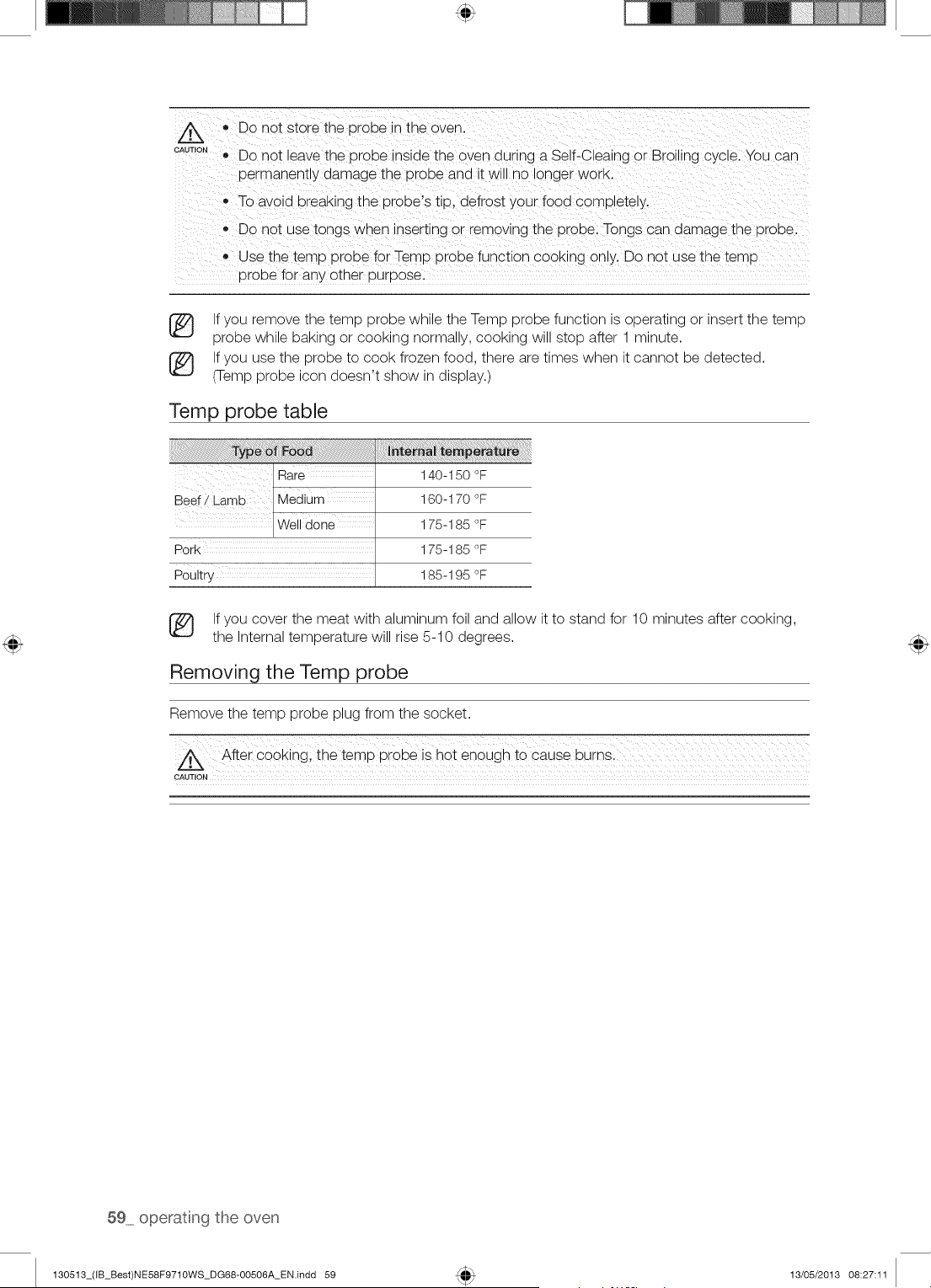 CAUTION

• Do not store the probe in the oven.

• Do not leave the probe inside the oven during a Self-Cleaing or Broiling cycle. You can permanently damage the probe and it will no longer work.

• To avoid breaking the probe's tip, defrost your food completely.

• Do not use tongs when inserting or removing the probe. Tongs can damage the probe.

• Use the temp probe for Temp probe function cooking only. Do not use the temp probe for any other purpose.

If you remove the temp probe while the Temp probe function is operating or insert the temp probe while baking or cooking normally, cooking will stop after 1 minute.

If you use the probe to cook frozen food, there are times when it cannot be detected. (Temp probe icon doesn't show in display.)

Temp probe table

| Type of Food | | Internal temperature |
|---|---|---|
| Beef / Lamb | Rare | 140-150 °F |
| | Medium | 160-170 °F |
| | Well done | 175-185 °F |
| Pork | | 175-185 °F |
| Poultry | | 185-195 °F |

If you cover the meat with aluminum foil and allow it to stand for 10 minutes after cooking, the Internal temperature will rise 5-10 degrees.

Removing the Temp probe

Remove the temp probe plug from the socket.

CAUTION

After cooking, the temp probe is hot enough to cause burns.

59_ operating the oven

130513_(IB_Best)NE58F9710WS_DG68-00506A_EN.indd 59

13/05/2013 08:27:11